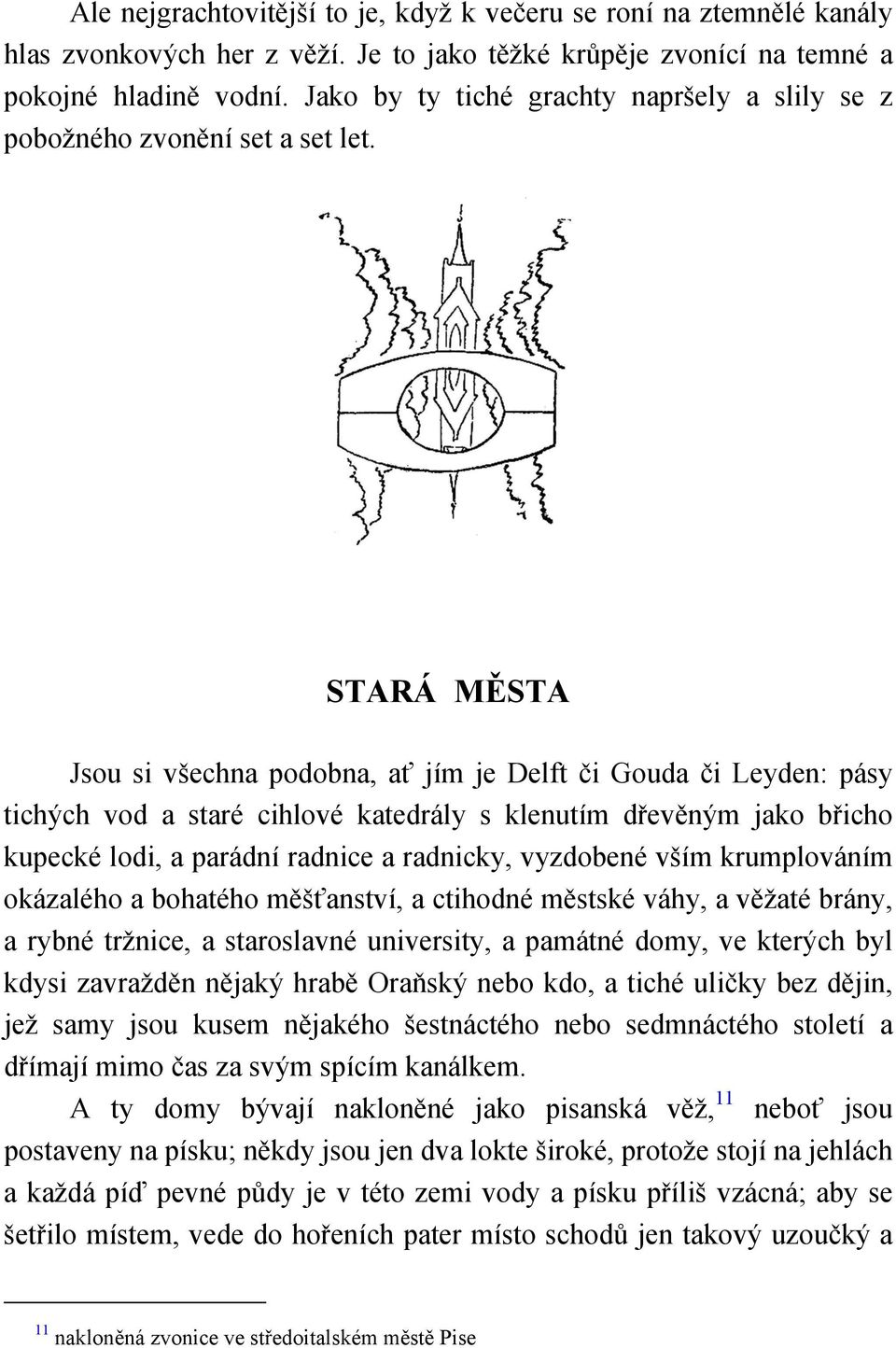 Ale nejgrachtovitější to je, když k večeru se roní na ztemnělé kanály hlas zvonkových her z věží. Je to jako těžké krůpěje zvonící na temné a pokojné hladině vodní. Jako by ty tiché grachty napršely a slily se z pobožného zvonění set a set let.

STARÁ MĚSTA

Jsou si všechna podobna, ať jím je Delft či Gouda či Leyden: pásy tichých vod a staré cihlové katedrály s klenutím dřevěným jako břicho kupecké lodi, a parádní radnice a radnicky, vyzdobené vším krumplováním okázalého a bohatého měšťanství, a ctihodné městské váhy, a věžaté brány, a rybné tržnice, a staroslavné university, a památné domy, ve kterých byl kdysi zavražděn nějaký hrabě Oraňský nebo kdo, a tiché uličky bez dějin, jež samy jsou kusem nějakého šestnáctého nebo sedmnáctého století a dřímají mimo čas za svým spícím kanálkem.

A ty domy bývají nakloněné jako pisanská věž,$^{11}$ neboť jsou postaveny na písku; někdy jsou jen dva lokte široké, protože stojí na jehlách a každá píď pevné půdy je v této zemi vody a písku příliš vzácná; aby se šetřilo místem, vede do hořeních pater místo schodů jen takový uzoučký a

$^{11}$ nakloněná zvonice ve středoitalském městě Pise